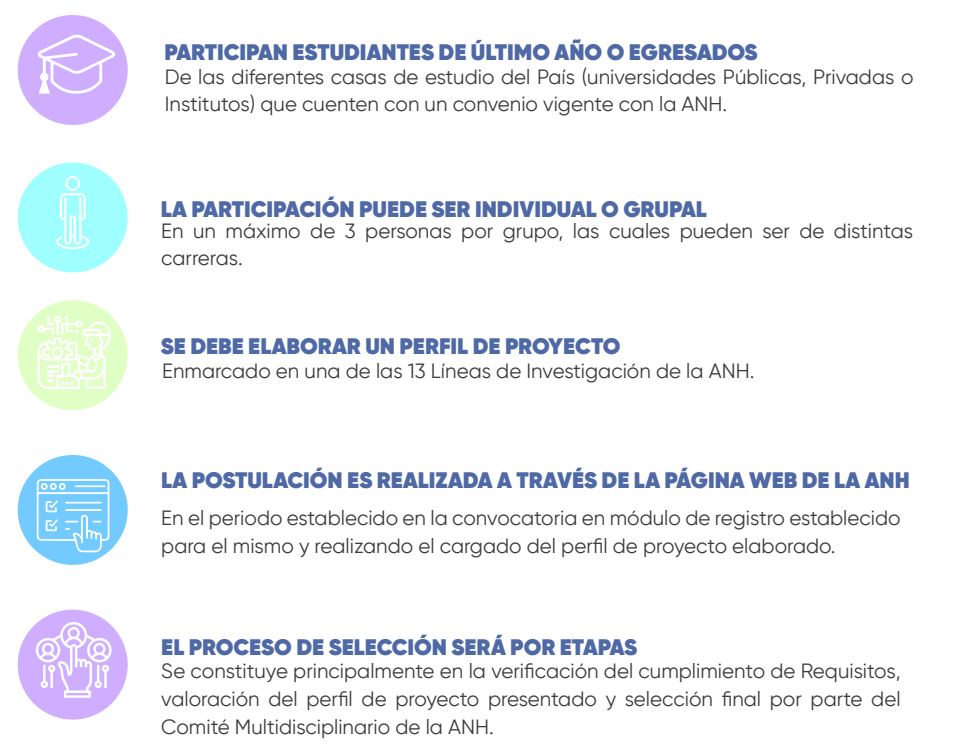 PARTICIPAN ESTUDIANTES DE ÚLTIMO AÑO O EGRESADOS
De las diferentes casas de estudio del País (universidades Públicas, Privadas o Institutos) que cuenten con un convenio vigente con la ANH.

LA PARTICIPACIÓN PUEDE SER INDIVIDUAL O GRUPAL
En un máximo de 3 personas por grupo, las cuales pueden ser de distintas carreras.

SE DEBE ELABORAR UN PERFIL DE PROYECTO
Enmarcado en una de las 13 Líneas de Investigación de la ANH.

LA POSTULACIÓN ES REALIZADA A TRAVÉS DE LA PÁGINA WEB DE LA ANH
En el periodo establecido en la convocatoria en módulo de registro establecido para el mismo y realizando el cargado del perfil de proyecto elaborado.

EL PROCESO DE SELECCIÓN SERÁ POR ETAPAS
Se constituye principalmente en la verificación del cumplimiento de Requisitos, valoración del perfil de proyecto presentado y selección final por parte del Comité Multidisciplinario de la ANH.